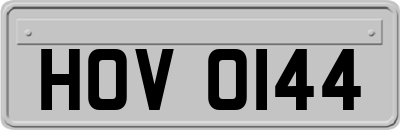 HOV 0144